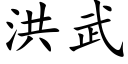 洪武